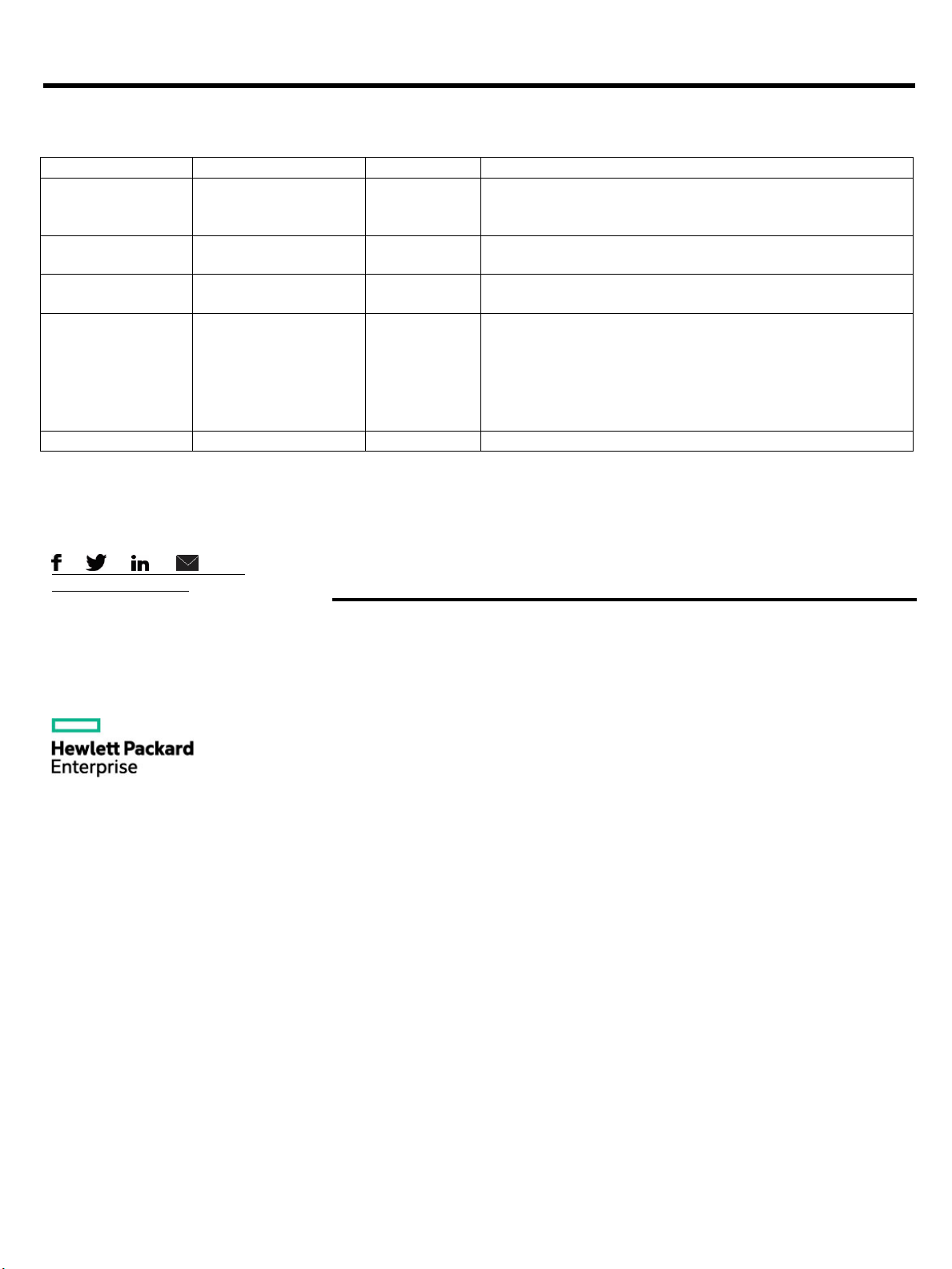 Hewlett Packard Enterprise